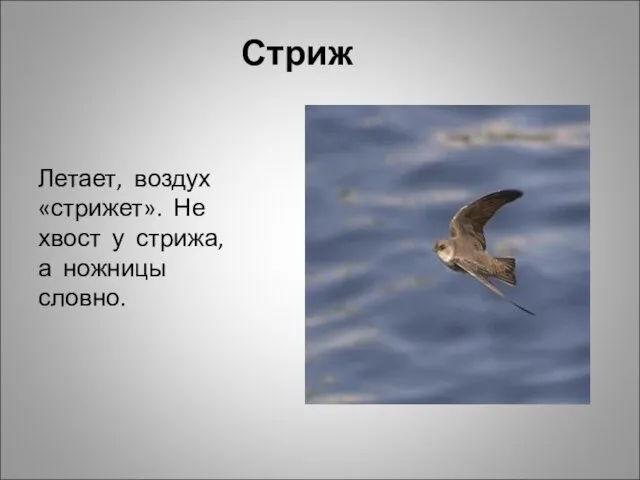 Стриж

Летает, воздух «стрижет». Не хвост у стрижа, а ножницы словно.